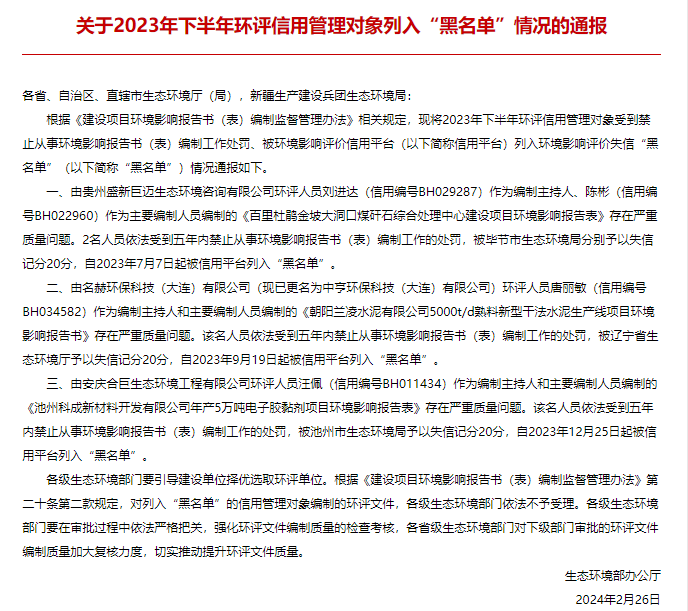 关于2023年下半年环评信用管理对象列入“黑名单”情况的通报

各省、自治区、直辖市生态环境厅（局），新疆生产建设兵团生态环境局：

根据《建设项目环境影响报告书（表）编制监督管理办法》相关规定，现将2023年下半年环评信用管理对象受到禁止从事环境影响报告书（表）编制工作处罚、被环境影响评价信用平台（以下简称信用平台）列入环境影响评价失信“黑名单”（以下简称“黑名单”）情况通报如下。

一、由贵州盛新巨迈生态环境咨询有限公司环评人员刘进达（信用编号BH029287）作为编制主持人、陈彬（信用编号BH022960）作为主要编制人员编制的《百里杜鹃金坡大洞口煤矸石综合处理中心建设项目环境影响报告表》存在严重质量问题。2名人员依法受到五年内禁止从事环境影响报告书（表）编制工作的处罚，被毕节市生态环境局分别予以失信记分20分，自2023年7月7日起被信用平台列入“黑名单”。

二、由名赫环保科技（大连）有限公司（现已更名为中亨环保科技（大连）有限公司）环评人员唐丽敏（信用编号BH034582）作为编制主持人和主要编制人员编制的《朝阳兰凌水泥有限公司5000t/d熟料新型干法水泥生产线项目环境影响报告书》存在严重质量问题。该名人员依法受到五年内禁止从事环境影响报告书（表）编制工作的处罚，被辽宁省生态环境厅予以失信记分20分，自2023年9月19日起被信用平台列入“黑名单”。

三、由安庆合巨生态环境工程有限公司环评人员汪佩（信用编号BH011434）作为编制主持人和主要编制人员编制的《池州科成新材料开发有限公司年产5万吨电子胶黏剂项目环境影响报告表》存在严重质量问题。该名人员依法受到五年内禁止从事环境影响报告书（表）编制工作的处罚，被池州市生态环境局予以失信记分20分，自2023年12月25日起被信用平台列入“黑名单”。

各级生态环境部门要引导建设单位择优选取环评单位。根据《建设项目环境影响报告书（表）编制监督管理办法》第二十条第二款规定，对列入“黑名单”的信用管理对象编制的环评文件，各级生态环境部门依法不予受理。各级生态环境部门要在审批过程中依法严格把关，强化环评文件编制质量的检查考核，各省级生态环境部门对下级部门审批的环评文件编制质量加大复核力度，切实推动提升环评文件质量。

生态环境部办公厅

2024年2月26日